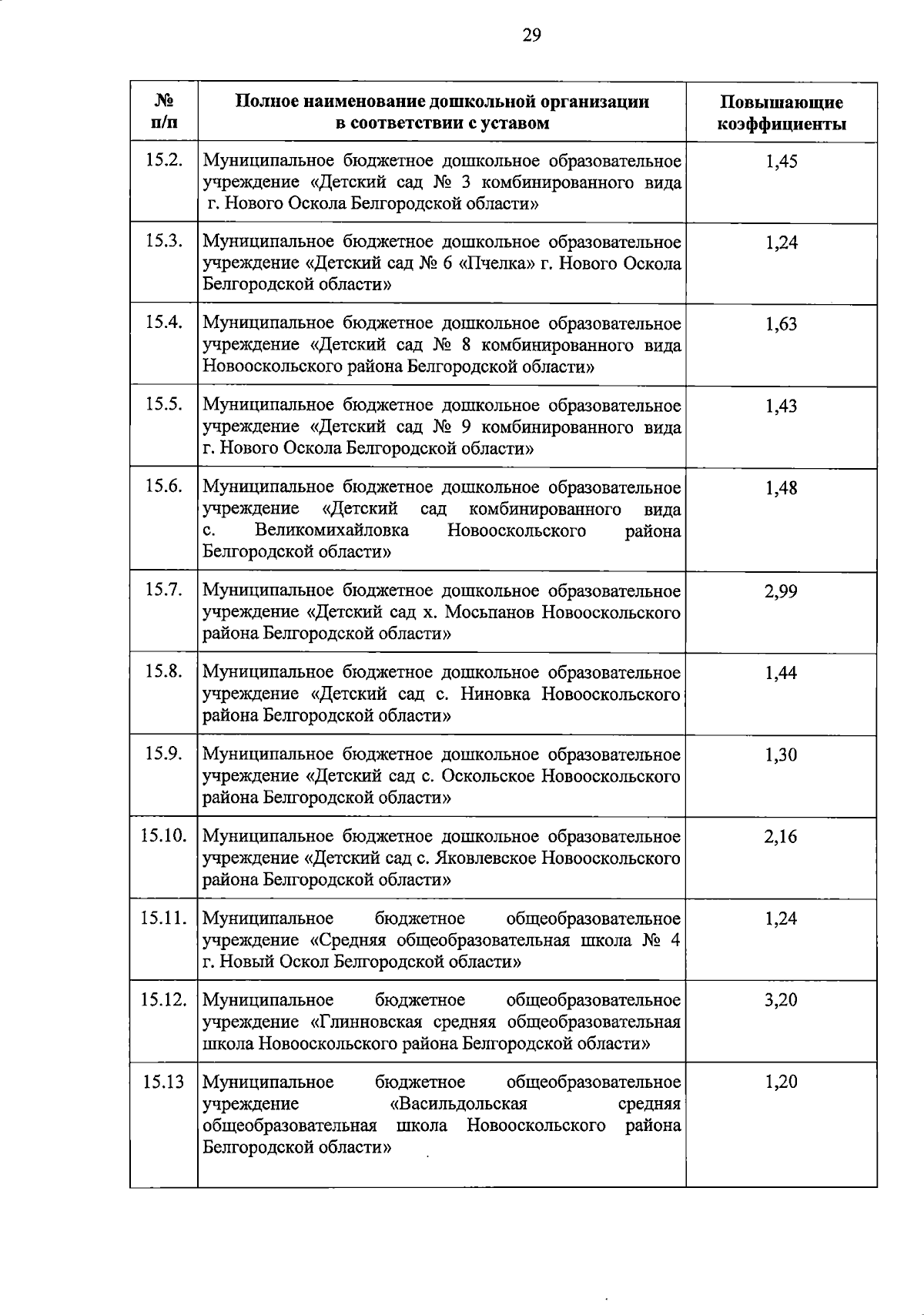 29

| № п/п | Полное наименование дошкольной организации в соответствии с уставом | Повышающие коэффициенты |
|---|---|---|
| 15.2. | Муниципальное бюджетное дошкольное образовательное учреждение «Детский сад № 3 комбинированного вида г. Нового Оскола Белгородской области» | 1,45 |
| 15.3. | Муниципальное бюджетное дошкольное образовательное учреждение «Детский сад № 6 «Пчелка» г. Нового Оскола Белгородской области» | 1,24 |
| 15.4. | Муниципальное бюджетное дошкольное образовательное учреждение «Детский сад № 8 комбинированного вида Новооскольского района Белгородской области» | 1,63 |
| 15.5. | Муниципальное бюджетное дошкольное образовательное учреждение «Детский сад № 9 комбинированного вида г. Нового Оскола Белгородской области» | 1,43 |
| 15.6. | Муниципальное бюджетное дошкольное образовательное учреждение «Детский сад комбинированного вида с. Великомихайловка Новооскольского района Белгородской области» | 1,48 |
| 15.7. | Муниципальное бюджетное дошкольное образовательное учреждение «Детский сад х. Мосьпанов Новооскольского района Белгородской области» | 2,99 |
| 15.8. | Муниципальное бюджетное дошкольное образовательное учреждение «Детский сад с. Ниновка Новооскольского района Белгородской области» | 1,44 |
| 15.9. | Муниципальное бюджетное дошкольное образовательное учреждение «Детский сад с. Оскольское Новооскольского района Белгородской области» | 1,30 |
| 15.10. | Муниципальное бюджетное дошкольное образовательное учреждение «Детский сад с. Яковлевское Новооскольского района Белгородской области» | 2,16 |
| 15.11. | Муниципальное бюджетное общеобразовательное учреждение «Средняя общеобразовательная школа № 4 г. Новый Оскол Белгородской области» | 1,24 |
| 15.12. | Муниципальное бюджетное общеобразовательное учреждение «Глинновская средняя общеобразовательная школа Новооскольского района Белгородской области» | 3,20 |
| 15.13 | Муниципальное бюджетное общеобразовательное учреждение «Васильдольская средняя общеобразовательная школа Новооскольского района Белгородской области» | 1,20 |